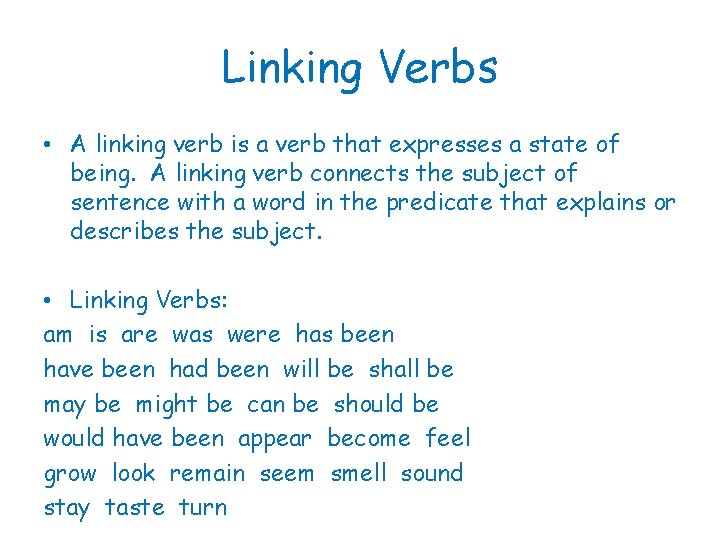 Linking Verbs

• A linking verb is a verb that expresses a state of being. A linking verb connects the subject of sentence with a word in the predicate that explains or describes the subject.

• Linking Verbs:
am is are was were has been
have been had been will be shall be
may be might be can be should be
would have been appear become feel
grow look remain seem smell sound
stay taste turn